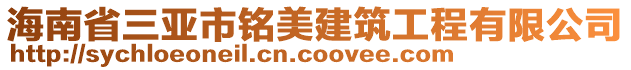 海南省三亚市铭美建筑工程有限公司
http://sychloeoneil.cn.coovee.com